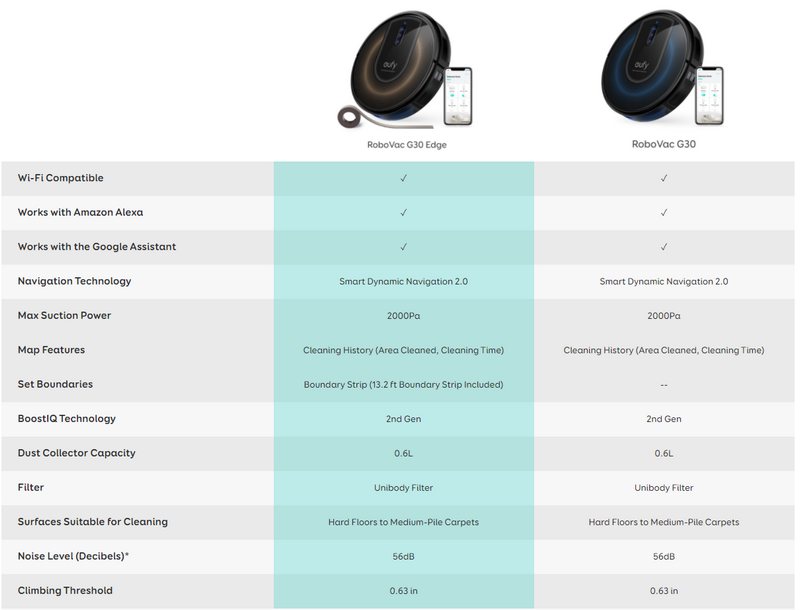 | | RoboVac G30 Edge | RoboVac G30 |
|---|---|---|
| Wi-Fi Compatible | ✓ | ✓ |
| Works with Amazon Alexa | ✓ | ✓ |
| Works with the Google Assistant | ✓ | ✓ |
| Navigation Technology | Smart Dynamic Navigation 2.0 | Smart Dynamic Navigation 2.0 |
| Max Suction Power | 2000Pa | 2000Pa |
| Map Features | Cleaning History (Area Cleaned, Cleaning Time) | Cleaning History (Area Cleaned, Cleaning Time) |
| Set Boundaries | Boundary Strip (13.2 ft Boundary Strip Included) | -- |
| BoostIQ Technology | 2nd Gen | 2nd Gen |
| Dust Collector Capacity | 0.6L | 0.6L |
| Filter | Unibody Filter | Unibody Filter |
| Surfaces Suitable for Cleaning | Hard Floors to Medium-Pile Carpets | Hard Floors to Medium-Pile Carpets |
| Noise Level (Decibels)* | 56dB | 56dB |
| Climbing Threshold | 0.63 in | 0.63 in |